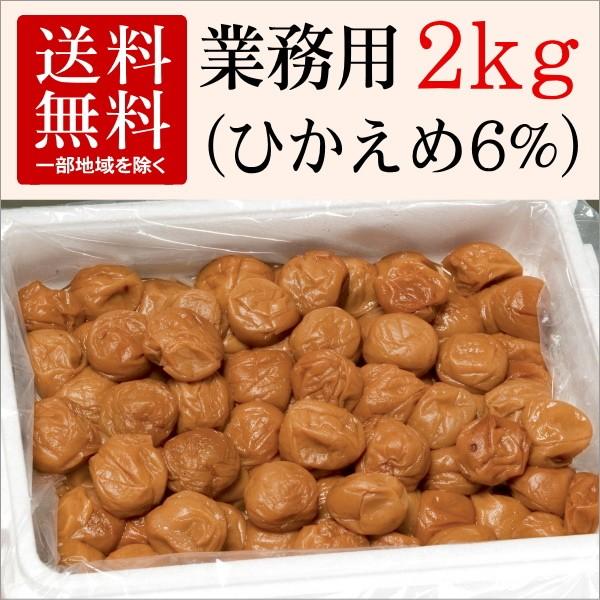 送料無料
一部地域を除く

業務用 2kg
(ひかえめ6%)